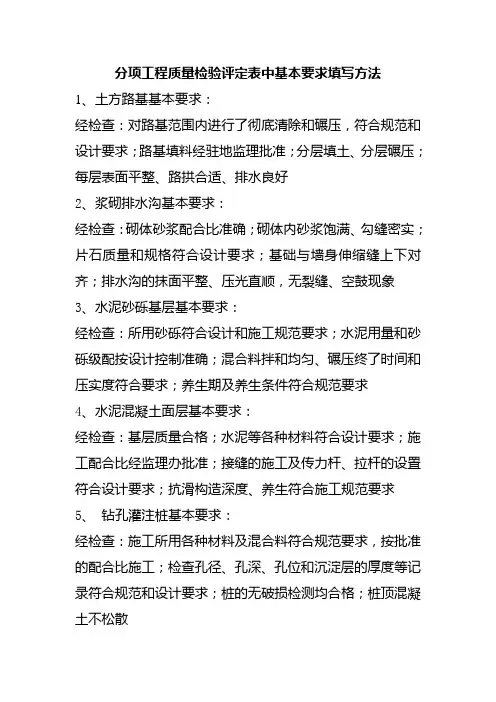 分项工程质量检验评定表中基本要求填写方法

1、土方路基基本要求：

经检查：对路基范围内进行了彻底清除和碾压，符合规范和设计要求；路基填料经驻地监理批准；分层填土、分层碾压；每层表面平整、路拱合适、排水良好

2、浆砌排水沟基本要求：

经检查：砌体砂浆配合比准确；砌体内砂浆饱满、勾缝密实；片石质量和规格符合设计要求；基础与墙身伸缩缝上下对齐；排水沟的抹面平整、压光直顺，无裂缝、空鼓现象

3、水泥砂砾基层基本要求：

经检查：所用砂砾符合设计和施工规范要求；水泥用量和砂砾级配按设计控制准确；混合料拌和均匀、碾压终了时间和压实度符合要求；养生期及养生条件符合规范要求

4、水泥混凝土面层基本要求：

经检查：基层质量合格；水泥等各种材料符合设计要求；施工配合比经监理办批准；接缝的施工及传力杆、拉杆的设置符合设计要求；抗滑构造深度、养生符合施工规范要求

5、 钻孔灌注桩基本要求：

经检查：施工所用各种材料及混合料符合规范要求，按批准的配合比施工；检查孔径、孔深、孔位和沉淀层的厚度等记录符合规范和设计要求；桩的无破损检测均合格；桩顶混凝土不松散